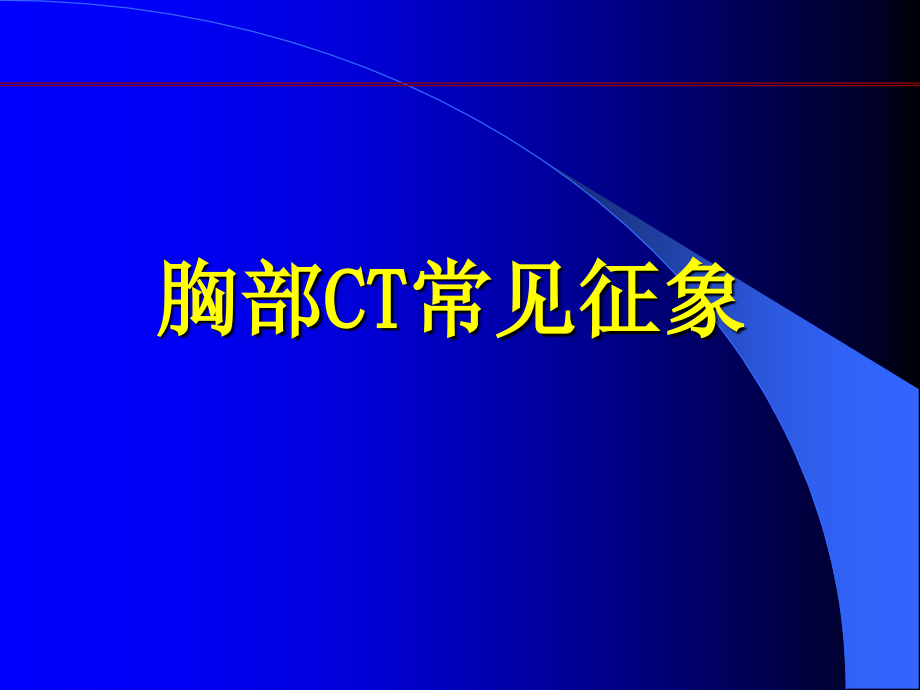 胸部CT常见征象